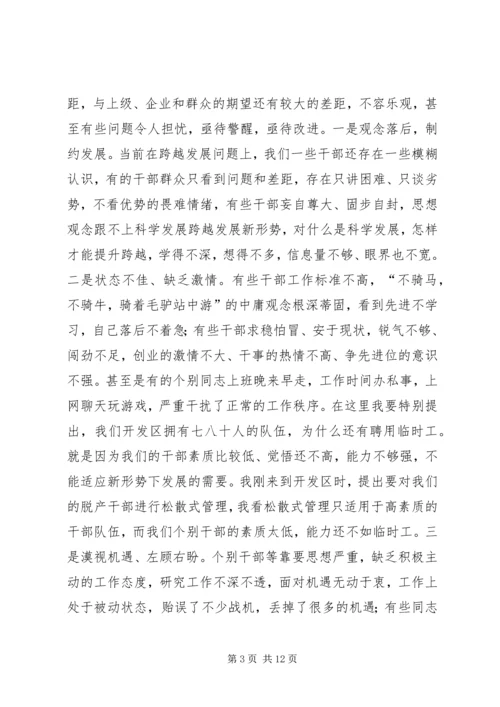 距，与上级、企业和群众的期望还有较大的差距，不容乐观，甚至有些问题令人担忧，亟待警醒，亟待改进。一是观念落后，制约发展。当前在跨越发展问题上，我们一些干部还存在一些模糊认识，有的干部群众只看到问题和差距，存在只讲困难、只谈劣势，不看优势的畏难情绪，有些干部妄自尊大、固步自封，思想观念跟不上科学发展跨越发展新形势，对什么是科学发展，怎样才能提升跨越，学得不深，想得不多，信息量不够、眼界也不宽。二是状态不佳、缺乏激情。有些干部工作标准不高，“不骑马，不骑牛，骑着毛驴站中游”的中庸观念根深蒂固，看到先进不学习，自己落后不着急；有些干部求稳怕冒、安于现状，锐气不够、闯劲不足，创业的激情不大、干事的热情不高、争先进位的意识不强。甚至是有的个别同志上班晚来早走，工作时间办私事，上网聊天玩游戏，严重干扰了正常的工作秩序。在这里我要特别提出，我们开发区拥有七八十人的队伍，为什么还有聘用临时工。就是因为我们的干部素质比较低、觉悟还不高，能力不够强，不能适应新形势下发展的需要。我刚来到开发区时，提出要对我们的脱产干部进行松散式管理，我看松散式管理只适用于高素质的干部队伍，而我们个别干部的素质太低，能力还不如临时工。三是漠视机遇、左顾右盼。个别干部等靠要思想严重，缺乏积极主动的工作态度，研究工作不深不透，面对机遇无动于衷，工作上处于被动状态，贻误了不少战机，丢掉了很多的机遇；有些同志

第 3 页 共 12 页